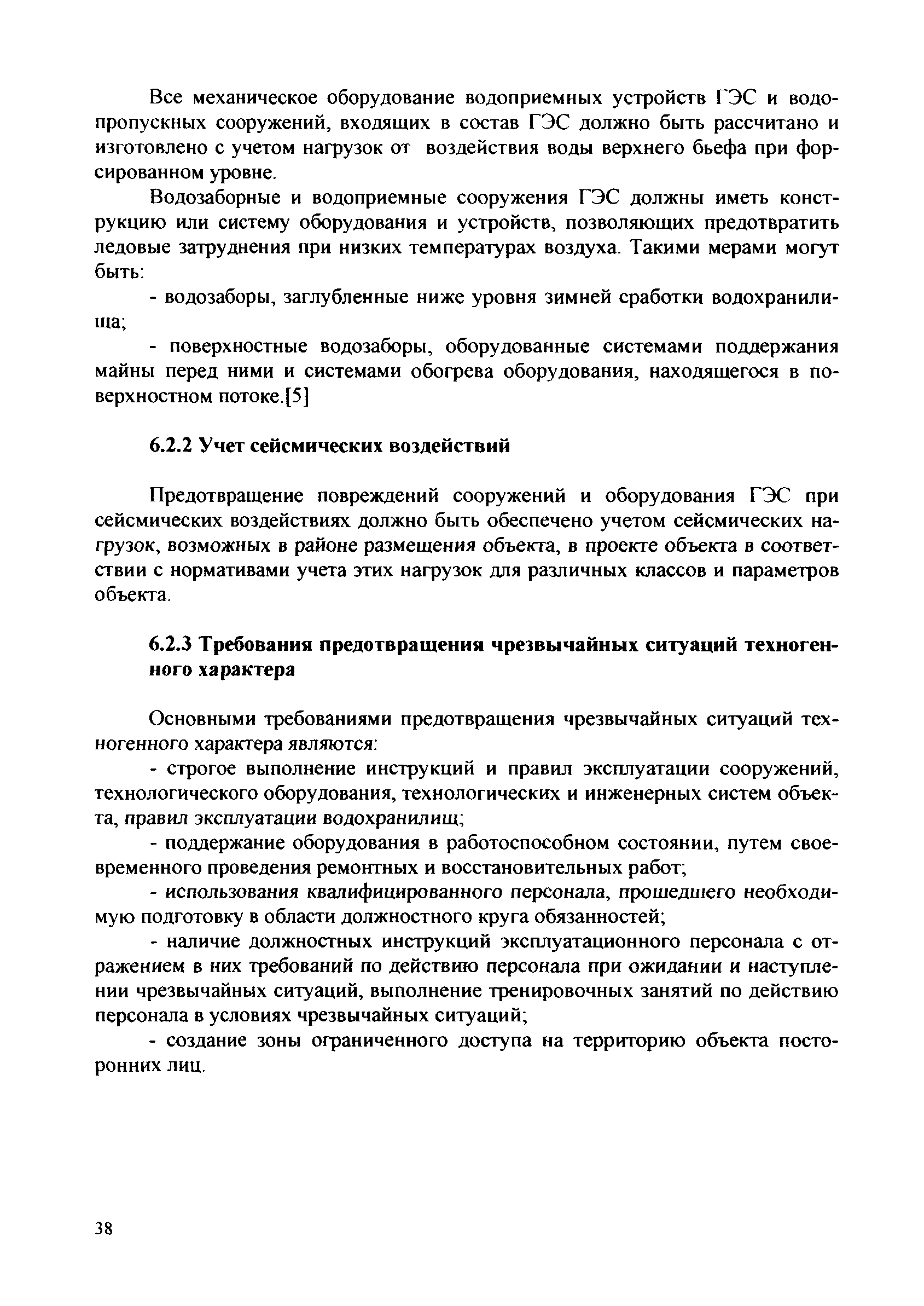 Все механическое оборудование водоприемных устройств ГЭС и водопропускных сооружений, входящих в состав ГЭС должно быть рассчитано и изготовлено с учетом нагрузок от воздействия воды верхнего бьефа при форсированном уровне.

Водозаборные и водоприемные сооружения ГЭС должны иметь конструкцию или систему оборудования и устройств, позволяющих предотвратить ледовые затруднения при низких температурах воздуха. Такими мерами могут быть:

- водозаборы, заглубленные ниже уровня зимней сработки водохранилища;

- поверхностные водозаборы, оборудованные системами поддержания майны перед ними и системами обогрева оборудования, находящегося в поверхностном потоке.[5]

6.2.2 Учет сейсмических воздействий

Предотвращение повреждений сооружений и оборудования ГЭС при сейсмических воздействиях должно быть обеспечено учетом сейсмических нагрузок, возможных в районе размещения объекта, в проекте объекта в соответствии с нормативами учета этих нагрузок для различных классов и параметров объекта.

6.2.3 Требования предотвращения чрезвычайных ситуаций техногенного характера

Основными требованиями предотвращения чрезвычайных ситуаций техногенного характера являются:

- строгое выполнение инструкций и правил эксплуатации сооружений, технологического оборудования, технологических и инженерных систем объекта, правил эксплуатации водохранилищ;

- поддержание оборудования в работоспособном состоянии, путем своевременного проведения ремонтных и восстановительных работ;

- использования квалифицированного персонала, прошедшего необходимую подготовку в области должностного круга обязанностей;

- наличие должностных инструкций эксплуатационного персонала с отражением в них требований по действию персонала при ожидании и наступлении чрезвычайных ситуаций, выполнение тренировочных занятий по действию персонала в условиях чрезвычайных ситуаций;

- создание зоны ограниченного доступа на территорию объекта посторонних лиц.

38